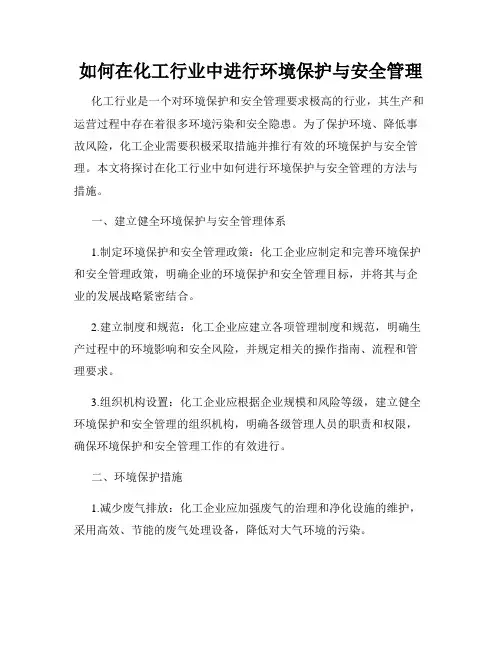 如何在化工行业中进行环境保护与安全管理

化工行业是一个对环境保护和安全管理要求极高的行业，其生产和运营过程中存在着很多环境污染和安全隐患。为了保护环境、降低事故风险，化工企业需要积极采取措施并推行有效的环境保护与安全管理。本文将探讨在化工行业中如何进行环境保护与安全管理的方法与措施。

一、建立健全环境保护与安全管理体系

1.制定环境保护和安全管理政策：化工企业应制定和完善环境保护和安全管理政策，明确企业的环境保护和安全管理目标，并将其与企业的发展战略紧密结合。

2.建立制度和规范：化工企业应建立各项管理制度和规范，明确生产过程中的环境影响和安全风险，并规定相关的操作指南、流程和管理要求。

3.组织机构设置：化工企业应根据企业规模和风险等级，建立健全环境保护和安全管理的组织机构，明确各级管理人员的职责和权限，确保环境保护和安全管理工作的有效进行。

二、环境保护措施

1.减少废气排放：化工企业应加强废气的治理和净化设施的维护，采用高效、节能的废气处理设备，降低对大气环境的污染。